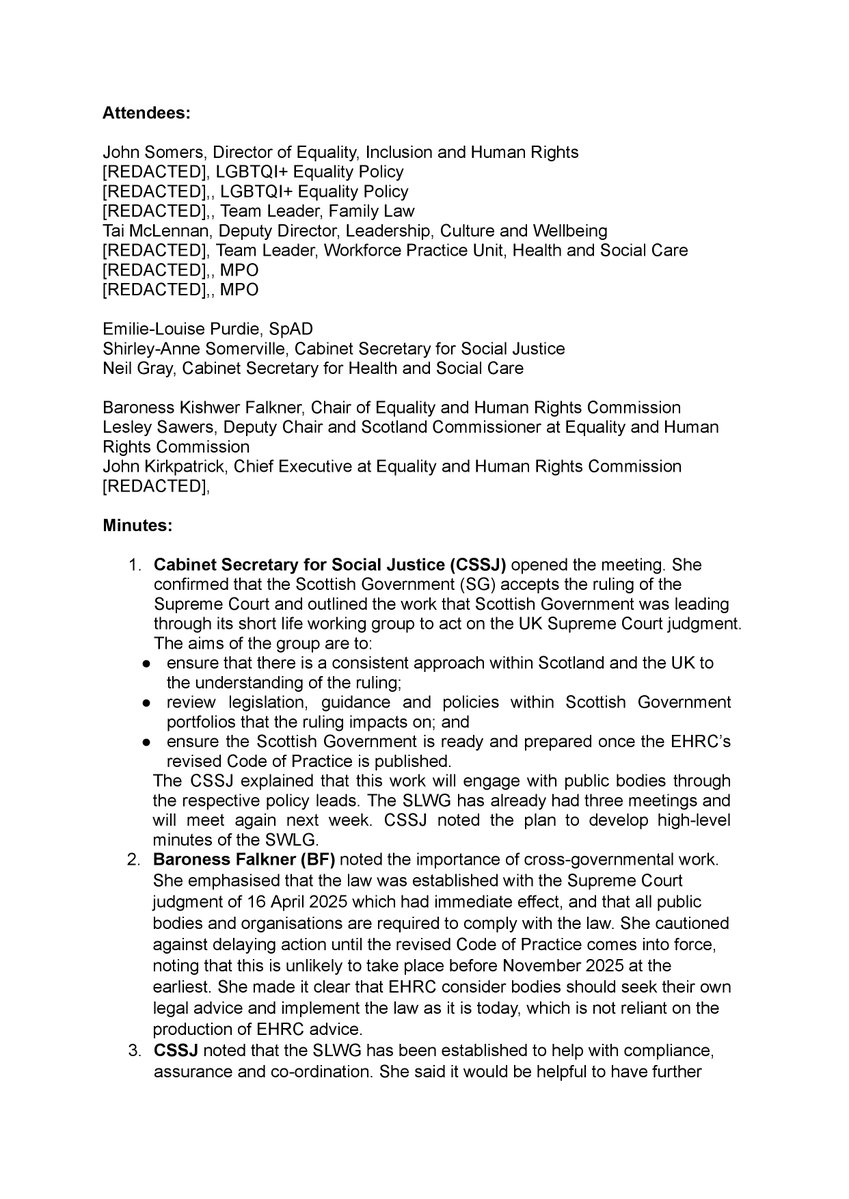 **Attendees:**

John Somers, Director of Equality, Inclusion and Human Rights
[REDACTED], LGBTQI+ Equality Policy
[REDACTED],, LGBTQI+ Equality Policy
[REDACTED],, Team Leader, Family Law
Tai McLennan, Deputy Director, Leadership, Culture and Wellbeing
[REDACTED], Team Leader, Workforce Practice Unit, Health and Social Care
[REDACTED],, MPO
[REDACTED],, MPO

Emilie-Louise Purdie, SpAD
Shirley-Anne Somerville, Cabinet Secretary for Social Justice
Neil Gray, Cabinet Secretary for Health and Social Care

Baroness Kishwer Falkner, Chair of Equality and Human Rights Commission
Lesley Sawers, Deputy Chair and Scotland Commissioner at Equality and Human Rights Commission
John Kirkpatrick, Chief Executive at Equality and Human Rights Commission
[REDACTED],

**Minutes:**

1. **Cabinet Secretary for Social Justice (CSSJ)** opened the meeting. She confirmed that the Scottish Government (SG) accepts the ruling of the Supreme Court and outlined the work that Scottish Government was leading through its short life working group to act on the UK Supreme Court judgment. The aims of the group are to:
● ensure that there is a consistent approach within Scotland and the UK to the understanding of the ruling;
● review legislation, guidance and policies within Scottish Government portfolios that the ruling impacts on; and
● ensure the Scottish Government is ready and prepared once the EHRC's revised Code of Practice is published.
The CSSJ explained that this work will engage with public bodies through the respective policy leads. The SLWG has already had three meetings and will meet again next week. CSSJ noted the plan to develop high-level minutes of the SWLG.
2. **Baroness Falkner (BF)** noted the importance of cross-governmental work. She emphasised that the law was established with the Supreme Court judgment of 16 April 2025 which had immediate effect, and that all public bodies and organisations are required to comply with the law. She cautioned against delaying action until the revised Code of Practice comes into force, noting that this is unlikely to take place before November 2025 at the earliest. She made it clear that EHRC consider bodies should seek their own legal advice and implement the law as it is today, which is not reliant on the production of EHRC advice.
3. **CSSJ** noted that the SLWG has been established to help with compliance, assurance and co-ordination. She said it would be helpful to have further